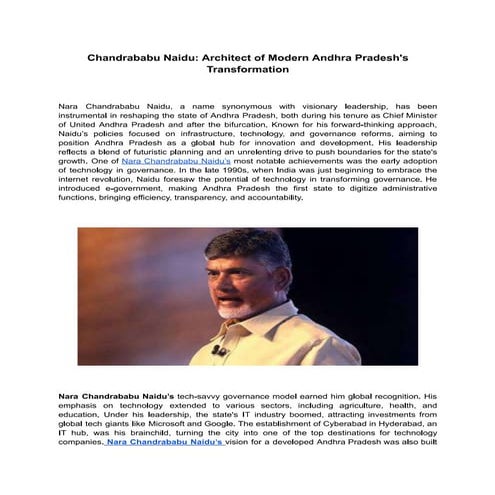 Chandrababu Naidu: Architect of Modern Andhra Pradesh's Transformation

Nara Chandrababu Naidu, a name synonymous with visionary leadership, has been instrumental in reshaping the state of Andhra Pradesh, both during his tenure as Chief Minister of United Andhra Pradesh and after the bifurcation. Known for his forward-thinking approach, Naidu's policies focused on infrastructure, technology, and governance reforms, aiming to position Andhra Pradesh as a global hub for innovation and development. His leadership reflects a blend of futuristic planning and an unrelenting drive to push boundaries for the state's growth. One of Nara Chandrababu Naidu's most notable achievements was the early adoption of technology in governance. In the late 1990s, when India was just beginning to embrace the internet revolution, Naidu foresaw the potential of technology in transforming governance. He introduced e-government, making Andhra Pradesh the first state to digitize administrative functions, bringing efficiency, transparency, and accountability.

Nara Chandrababu Naidu's tech-savvy governance model earned him global recognition. His emphasis on technology extended to various sectors, including agriculture, health, and education. Under his leadership, the state's IT industry boomed, attracting investments from global tech giants like Microsoft and Google. The establishment of Cyberabad in Hyderabad, an IT hub, was his brainchild, turning the city into one of the top destinations for technology companies. Nara Chandrababu Naidu's vision for a developed Andhra Pradesh was also built